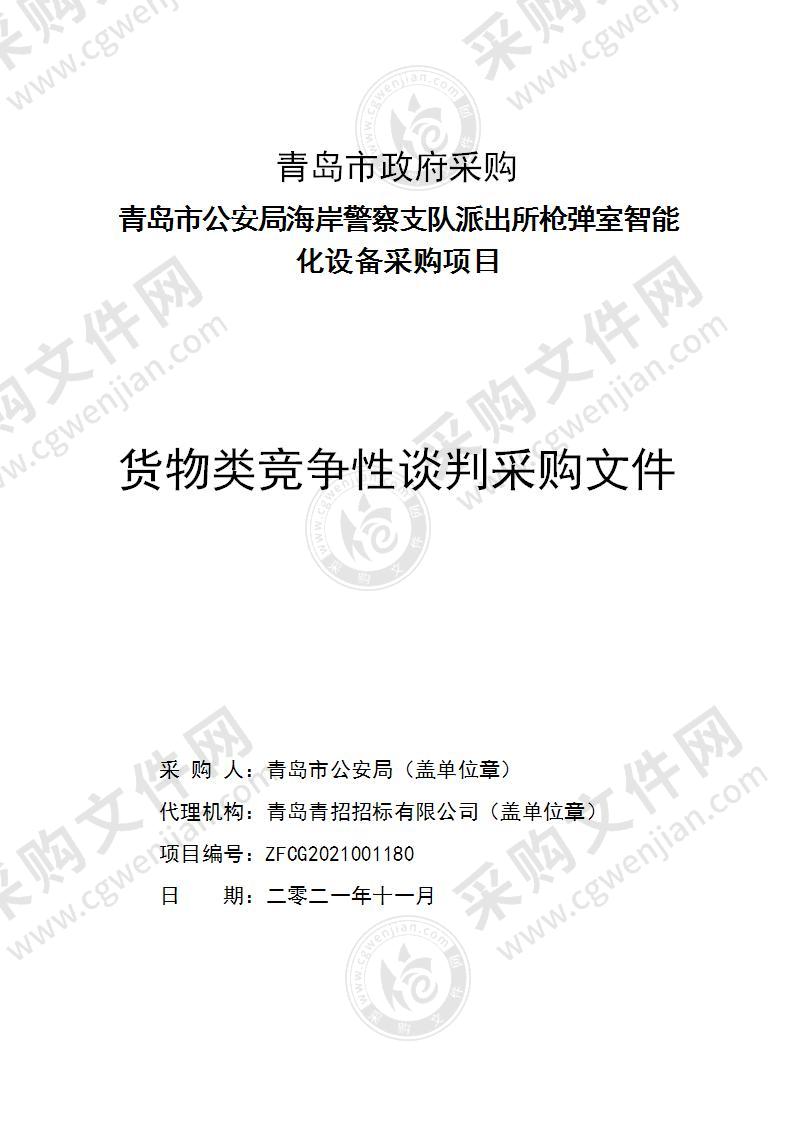 青岛市政府采购

青岛市公安局海岸警察支队派出所枪弹室智能化设备采购项目

货物类竞争性谈判采购文件

采 购 人：青岛市公安局（盖单位章）

代理机构：青岛青招招标有限公司（盖单位章）

项目编号：ZFCG2021001180

日 期：二零二一年十一月

采购文件网 www.cgwenjian.com